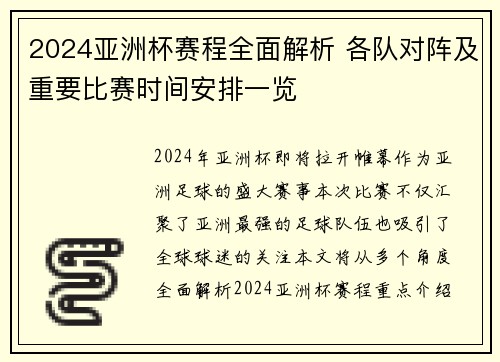 2024亚洲杯赛程全面解析 各队对阵及重要比赛时间安排一览

2024年亚洲杯即将拉开帷幕作为亚洲足球的盛大赛事本次比赛不仅汇聚了亚洲最强的足球队伍也吸引了全球球迷的关注本文将从多个角度全面解析2024亚洲杯赛程重点介绍